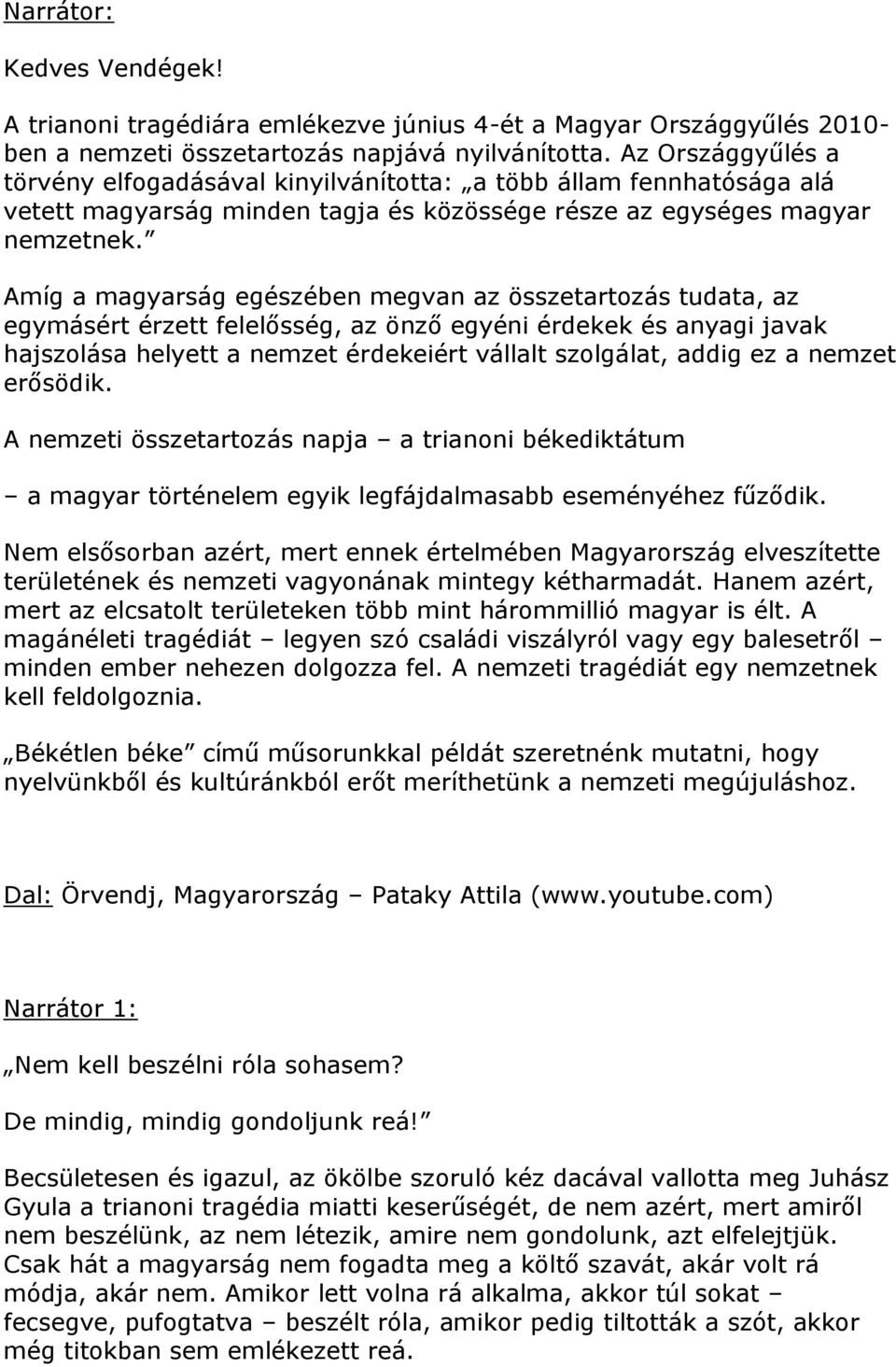 Narrátor:

Kedves Vendégek!

A trianoni tragédiára emlékezve június 4-ét a Magyar Országgyűlés 2010-ben a nemzeti összetartozás napjává nyilvánította. Az Országgyűlés a törvény elfogadásával kinyilvánította: „a több állam fennhatósága alá vetett magyarság minden tagja és közössége része az egységes magyar nemzetnek.”

Amíg a magyarság egészében megvan az összetartozás tudata, az egymásért érzett felelősség, az önző egyéni érdekek és anyagi javak hajszolása helyett a nemzet érdekeiért vállalt szolgálat, addig ez a nemzet erősödik.

A nemzeti összetartozás napja – a trianoni békediktátum

– a magyar történelem egyik legfájdalmasabb eseményéhez fűződik.

Nem elsősorban azért, mert ennek értelmében Magyarország elveszítette területének és nemzeti vagyonának mintegy kétharmadát. Hanem azért, mert az elcsatolt területeken több mint hárommillió magyar is élt. A magánéleti tragédiát – legyen szó családi viszályról vagy egy balesetről – minden ember nehezen dolgozza fel. A nemzeti tragédiát egy nemzetnek kell feldolgoznia.

„Békétlen béke” című műsorunkkal példát szeretnénk mutatni, hogy nyelvünkből és kultúránkból erőt meríthetünk a nemzeti megújuláshoz.

Dal: Örvendj, Magyarország – Pataky Attila (www.youtube.com)

Narrátor 1:

„Nem kell beszélni róla sohasem?

De mindig, mindig gondoljunk reá!”

Becsületesen és igazul, az ökölbe szoruló kéz dacával vallotta meg Juhász Gyula a trianoni tragédia miatti keserűségét, de nem azért, mert amiről nem beszélünk, az nem létezik, amire nem gondolunk, azt elfelejtjük. Csak hát a magyarság nem fogadta meg a költő szavát, akár volt rá módja, akár nem. Amikor lett volna rá alkalma, akkor túl sokat – fecsegve, pufogtatva – beszélt róla, amikor pedig tiltották a szót, akkor még titokban sem emlékezett reá.